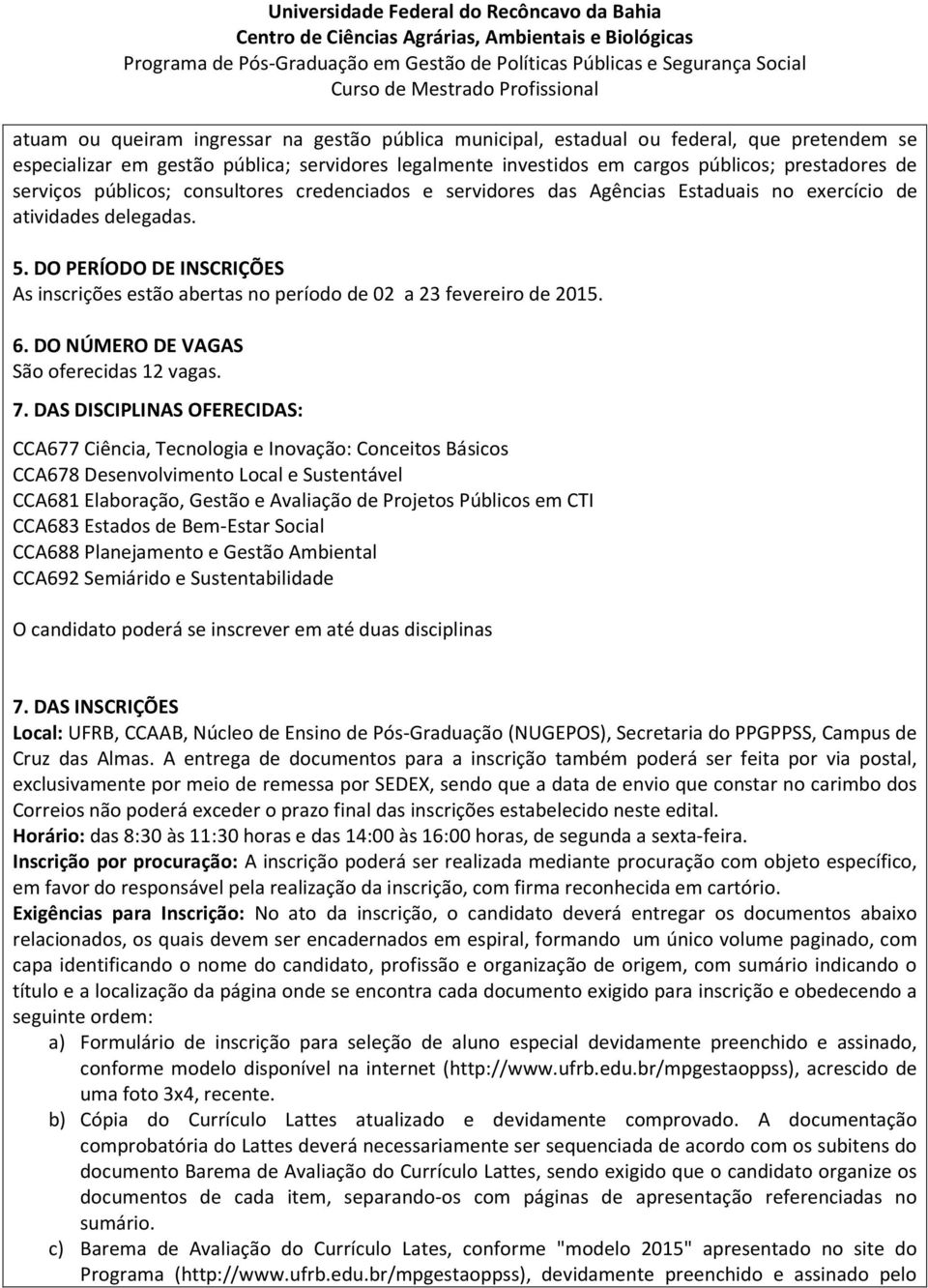 Universidade Federal do Recôncavo da Bahia
Centro de Ciências Agrárias, Ambientais e Biológicas
Programa de Pós-Graduação em Gestão de Políticas Públicas e Segurança Social
Curso de Mestrado Profissional

atuam ou queiram ingressar na gestão pública municipal, estadual ou federal, que pretendem se especializar em gestão pública; servidores legalmente investidos em cargos públicos; prestadores de serviços públicos; consultores credenciados e servidores das Agências Estaduais no exercício de atividades delegadas.

5. DO PERÍODO DE INSCRIÇÕES
As inscrições estão abertas no período de 02 a 23 fevereiro de 2015.

6. DO NÚMERO DE VAGAS
São oferecidas 12 vagas.

7. DAS DISCIPLINAS OFERECIDAS:

CCA677 Ciência, Tecnologia e Inovação: Conceitos Básicos
CCA678 Desenvolvimento Local e Sustentável
CCA681 Elaboração, Gestão e Avaliação de Projetos Públicos em CTI
CCA683 Estados de Bem-Estar Social
CCA688 Planejamento e Gestão Ambiental
CCA692 Semiárido e Sustentabilidade

O candidato poderá se inscrever em até duas disciplinas

7. DAS INSCRIÇÕES
Local: UFRB, CCAAB, Núcleo de Ensino de Pós-Graduação (NUGEPOS), Secretaria do PPGPPSS, Campus de Cruz das Almas. A entrega de documentos para a inscrição também poderá ser feita por via postal, exclusivamente por meio de remessa por SEDEX, sendo que a data de envio que constar no carimbo dos Correios não poderá exceder o prazo final das inscrições estabelecido neste edital.
Horário: das 8:30 às 11:30 horas e das 14:00 às 16:00 horas, de segunda a sexta-feira.
Inscrição por procuração: A inscrição poderá ser realizada mediante procuração com objeto específico, em favor do responsável pela realização da inscrição, com firma reconhecida em cartório.
Exigências para Inscrição: No ato da inscrição, o candidato deverá entregar os documentos abaixo relacionados, os quais devem ser encadernados em espiral, formando um único volume paginado, com capa identificando o nome do candidato, profissão e organização de origem, com sumário indicando o título e a localização da página onde se encontra cada documento exigido para inscrição e obedecendo a seguinte ordem:
a) Formulário de inscrição para seleção de aluno especial devidamente preenchido e assinado, conforme modelo disponível na internet (http://www.ufrb.edu.br/mpgestaoppss), acrescido de uma foto 3x4, recente.
b) Cópia do Currículo Lattes atualizado e devidamente comprovado. A documentação comprobatória do Lattes deverá necessariamente ser sequenciada de acordo com os subitens do documento Barema de Avaliação do Currículo Lattes, sendo exigido que o candidato organize os documentos de cada item, separando-os com páginas de apresentação referenciadas no sumário.
c) Barema de Avaliação do Currículo Lates, conforme "modelo 2015" apresentado no site do Programa (http://www.ufrb.edu.br/mpgestaoppss), devidamente preenchido e assinado pelo